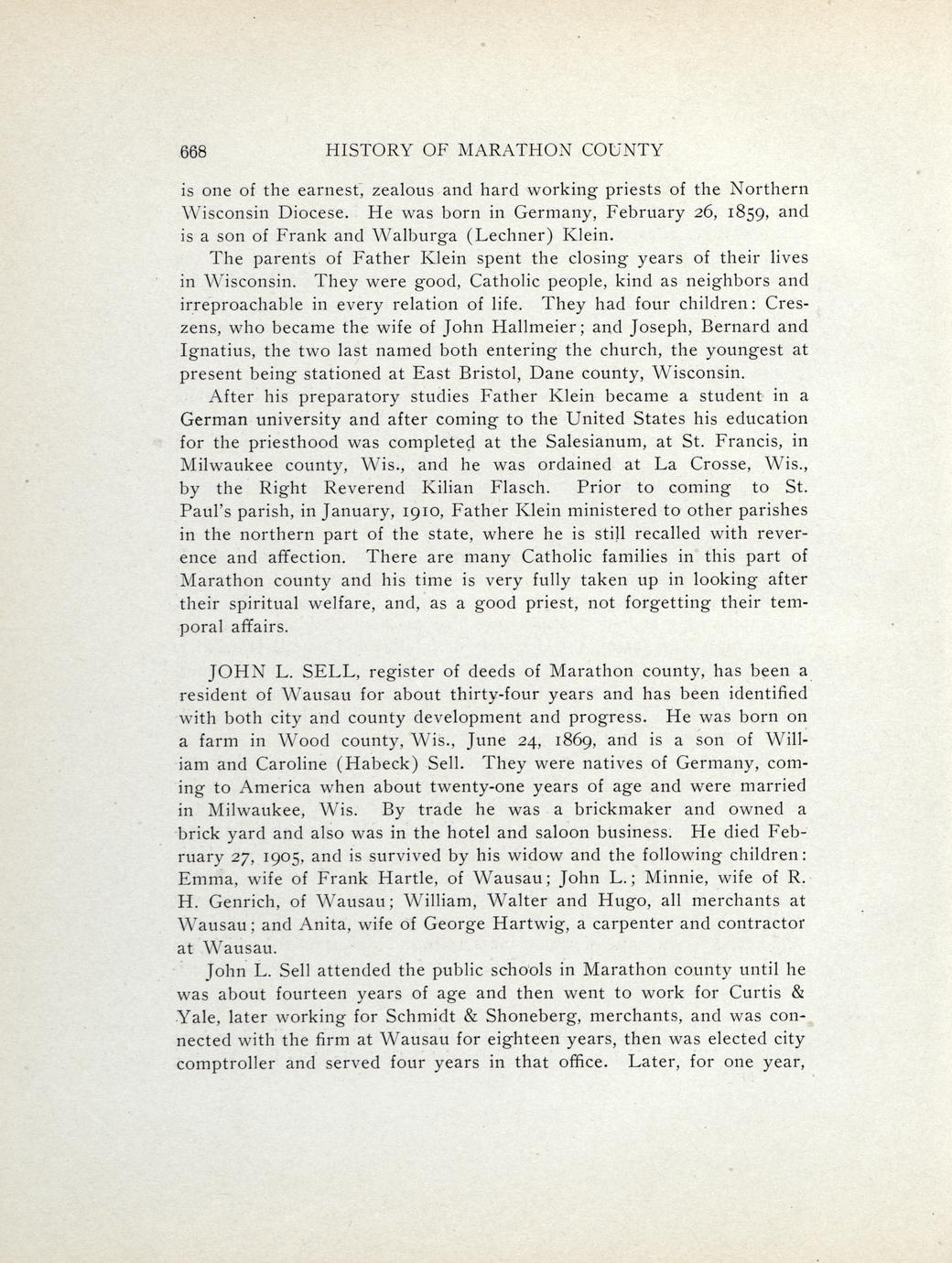 668 HISTORY OF MARATHON COUNTY

is one of the earnest, zealous and hard working priests of the Northern Wisconsin Diocese. He was born in Germany, February 26, 1859, and is a son of Frank and Walburga (Lechner) Klein.

The parents of Father Klein spent the closing years of their lives in Wisconsin. They were good, Catholic people, kind as neighbors and irreproachable in every relation of life. They had four children: Creszens, who became the wife of John Hallmeier; and Joseph, Bernard and Ignatius, the two last named both entering the church, the youngest at present being stationed at East Bristol, Dane county, Wisconsin.

After his preparatory studies Father Klein became a student in a German university and after coming to the United States his education for the priesthood was completed at the Salesianum, at St. Francis, in Milwaukee county, Wis., and he was ordained at La Crosse, Wis., by the Right Reverend Kilian Flasch. Prior to coming to St. Paul's parish, in January, 1910, Father Klein ministered to other parishes in the northern part of the state, where he is still recalled with reverence and affection. There are many Catholic families in this part of Marathon county and his time is very fully taken up in looking after their spiritual welfare, and, as a good priest, not forgetting their temporal affairs.

JOHN L. SELL, register of deeds of Marathon county, has been a resident of Wausau for about thirty-four years and has been identified with both city and county development and progress. He was born on a farm in Wood county, Wis., June 24, 1869, and is a son of William and Caroline (Habeck) Sell. They were natives of Germany, coming to America when about twenty-one years of age and were married in Milwaukee, Wis. By trade he was a brickmaker and owned a brick yard and also was in the hotel and saloon business. He died February 27, 1905, and is survived by his widow and the following children: Emma, wife of Frank Hartle, of Wausau; John L.; Minnie, wife of R. H. Genrich, of Wausau; William, Walter and Hugo, all merchants at Wausau; and Anita, wife of George Hartwig, a carpenter and contractor at Wausau.

John L. Sell attended the public schools in Marathon county until he was about fourteen years of age and then went to work for Curtis & Yale, later working for Schmidt & Shoneberg, merchants, and was connected with the firm at Wausau for eighteen years, then was elected city comptroller and served four years in that office. Later, for one year,